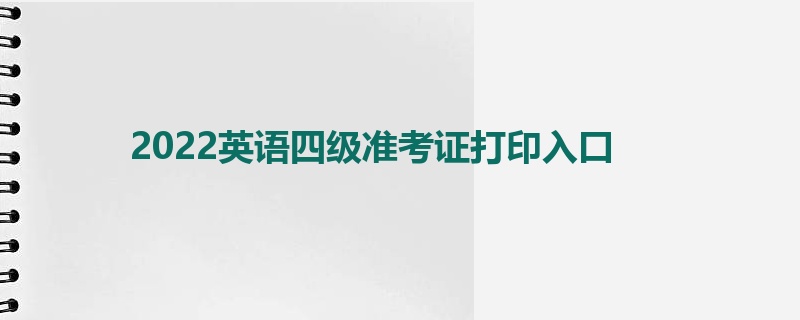 2022英语四级准考证打印入口